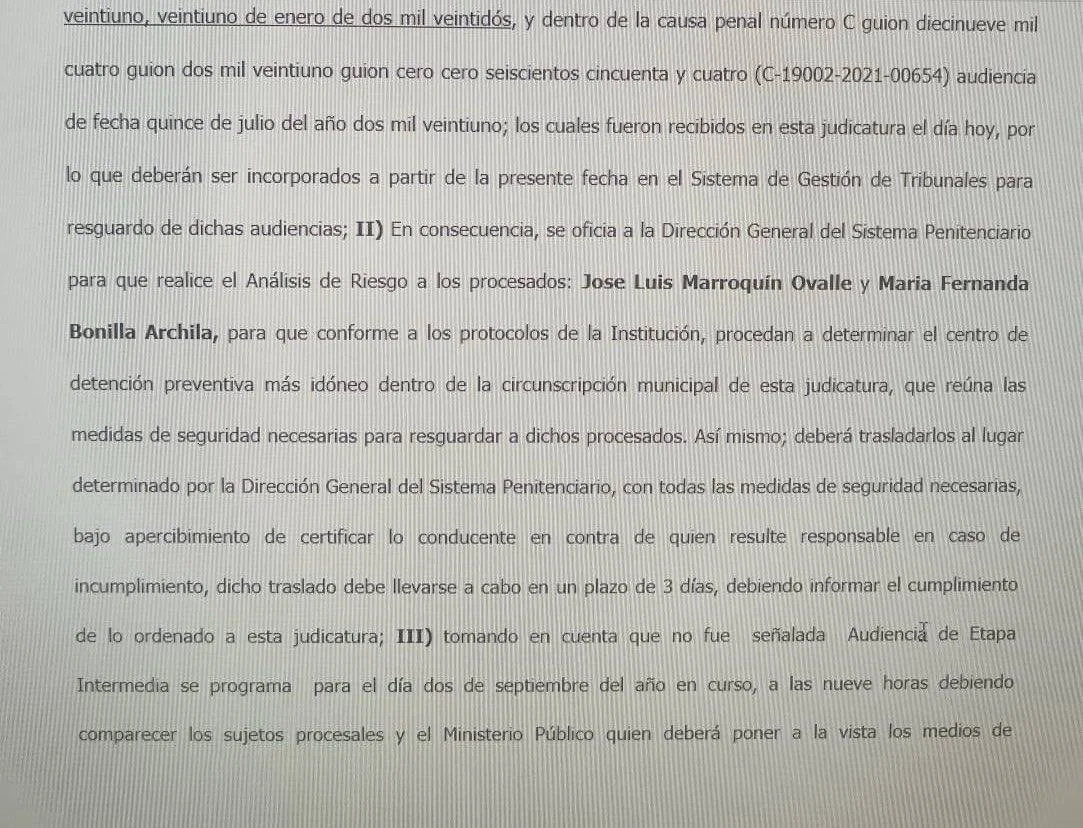 veintiuno, veintiuno de enero de dos mil veintidós, y dentro de la causa penal número C guion diecinueve mil cuatro guion dos mil veintiuno guion cero cero seiscientos cincuenta y cuatro (C-19002-2021-00654) audiencia de fecha quince de julio del año dos mil veintiuno; los cuales fueron recibidos en esta judicatura el día hoy, por lo que deberán ser incorporados a partir de la presente fecha en el Sistema de Gestión de Tribunales para resguardo de dichas audiencias; **II)** En consecuencia, se oficia a la Dirección General del Sistema Penitenciario para que realice el Análisis de Riesgo a los procesados: **Jose Luis Marroquín Ovalle** y **Maria Fernanda Bonilla Archila,** para que conforme a los protocolos de la Institución, procedan a determinar el centro de detención preventiva más idóneo dentro de la circunscripción municipal de esta judicatura, que reúna las medidas de seguridad necesarias para resguardar a dichos procesados. Así mismo; deberá trasladarlos al lugar determinado por la Dirección General del Sistema Penitenciario, con todas las medidas de seguridad necesarias, bajo apercibimiento de certificar lo conducente en contra de quien resulte responsable en caso de incumplimiento, dicho traslado debe llevarse a cabo en un plazo de 3 días, debiendo informar el cumplimiento de lo ordenado a esta judicatura; **III)** tomando en cuenta que no fue señalada Audiencia de Etapa Intermedia se programa para el día dos de septiembre del año en curso, a las nueve horas debiendo comparecer los sujetos procesales y el Ministerio Público quien deberá poner a la vista los medios de